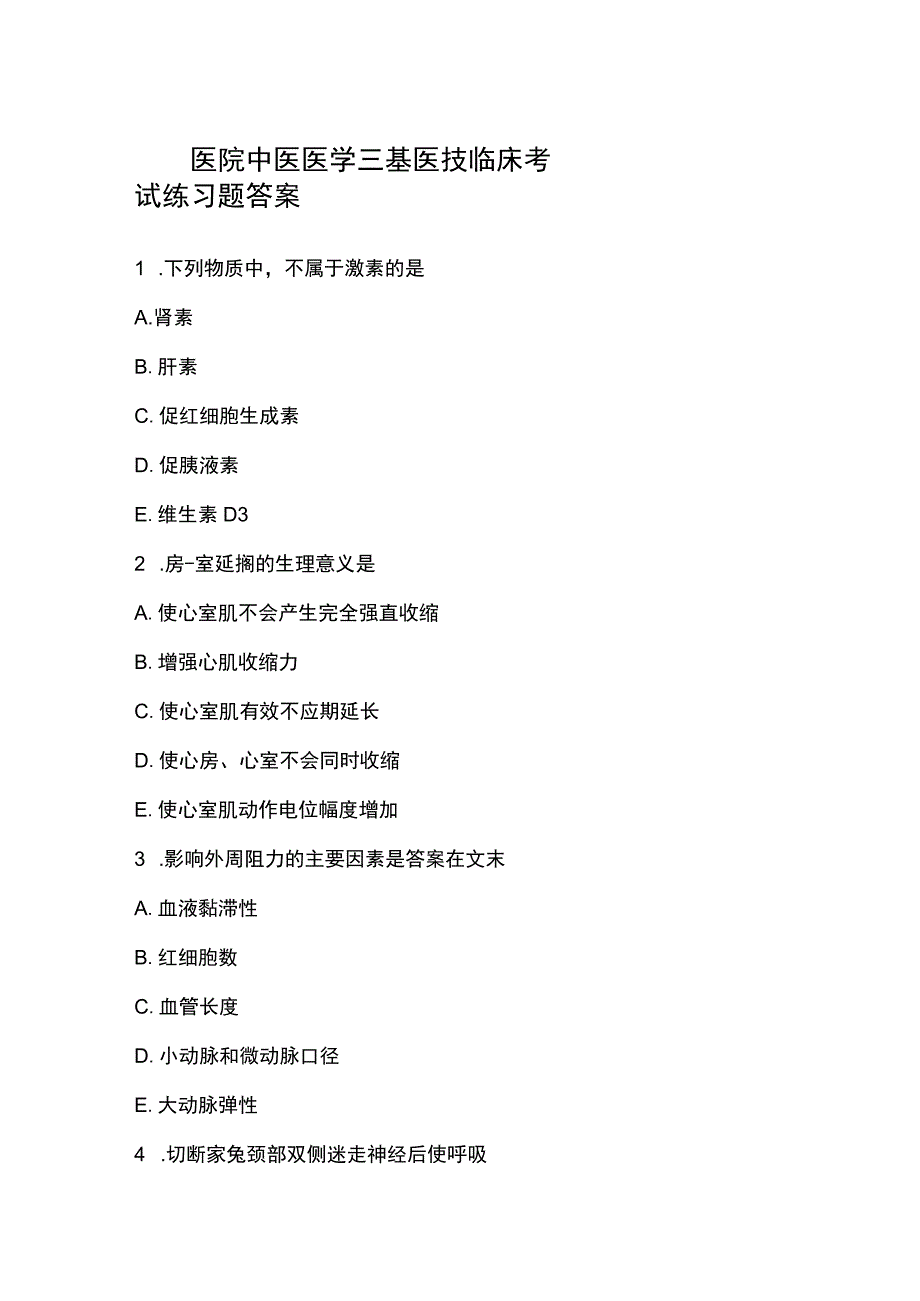 医院中医医学三基医技临床考试练习题答案

1 .下列物质中，不属于激素的是

A.肾素

B. 肝素

C. 促红细胞生成素

D. 促胰液素

E. 维生素 D3

2 .房-室延搁的生理意义是

A. 使心室肌不会产生完全强直收缩

B. 增强心肌收缩力

C. 使心室肌有效不应期延长

D. 使心房、心室不会同时收缩

E. 使心室肌动作电位幅度增加

3 .影响外周阻力的主要因素是答案在文末

A. 血液黏滞性

B. 红细胞数

C. 血管长度

D. 小动脉和微动脉口径

E. 大动脉弹性

4 .切断家兔颈部双侧迷走神经后使呼吸